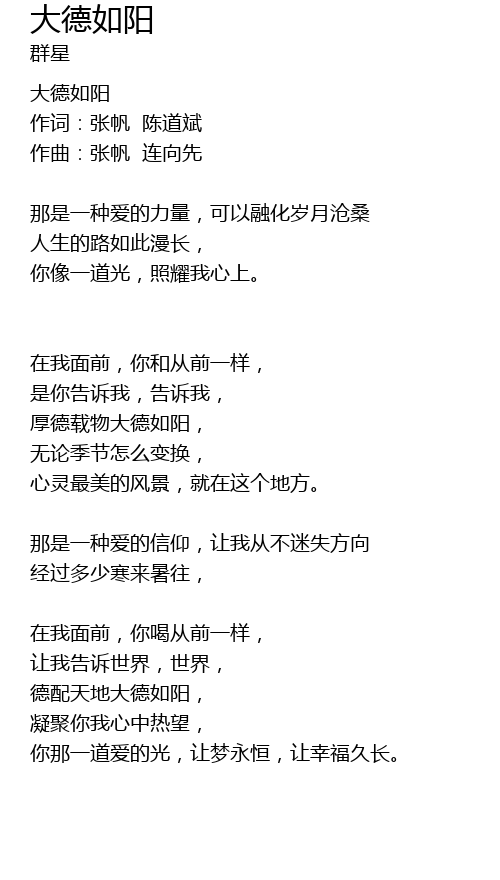 大德如阳
群星

大德如阳
作词：张帆 陈道斌
作曲：张帆 连向先

那是一种爱的力量，可以融化岁月沧桑
人生的路如此漫长，
你像一道光，照耀我心上。

在我面前，你和从前一样，
是你告诉我，告诉我，
厚德载物大德如阳，
无论季节怎么变换，
心灵最美的风景，就在这个地方。

那是一种爱的信仰，让我从不迷失方向
经过多少寒来暑往，

在我面前，你喝从前一样，
让我告诉世界，世界，
德配天地大德如阳，
凝聚你我心中热望，
你那一道爱的光，让梦永恒，让幸福久长。